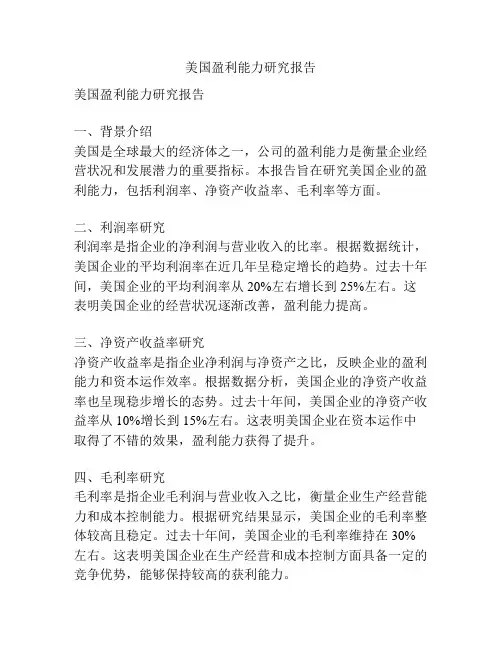 美国盈利能力研究报告

美国盈利能力研究报告

一、背景介绍
美国是全球最大的经济体之一，公司的盈利能力是衡量企业经营状况和发展潜力的重要指标。本报告旨在研究美国企业的盈利能力，包括利润率、净资产收益率、毛利率等方面。

二、利润率研究
利润率是指企业的净利润与营业收入的比率。根据数据统计，美国企业的平均利润率在近几年呈稳定增长的趋势。过去十年间，美国企业的平均利润率从 20%左右增长到 25%左右。这表明美国企业的经营状况逐渐改善，盈利能力提高。

三、净资产收益率研究
净资产收益率是指企业净利润与净资产之比，反映企业的盈利能力和资本运作效率。根据数据分析，美国企业的净资产收益率也呈现稳步增长的态势。过去十年间，美国企业的净资产收益率从 10%增长到 15%左右。这表明美国企业在资本运作中取得了不错的效果，盈利能力获得了提升。

四、毛利率研究
毛利率是指企业毛利润与营业收入之比，衡量企业生产经营能力和成本控制能力。根据研究结果显示，美国企业的毛利率整体较高且稳定。过去十年间，美国企业的毛利率维持在 30%左右。这表明美国企业在生产经营和成本控制方面具备一定的竞争优势，能够保持较高的获利能力。